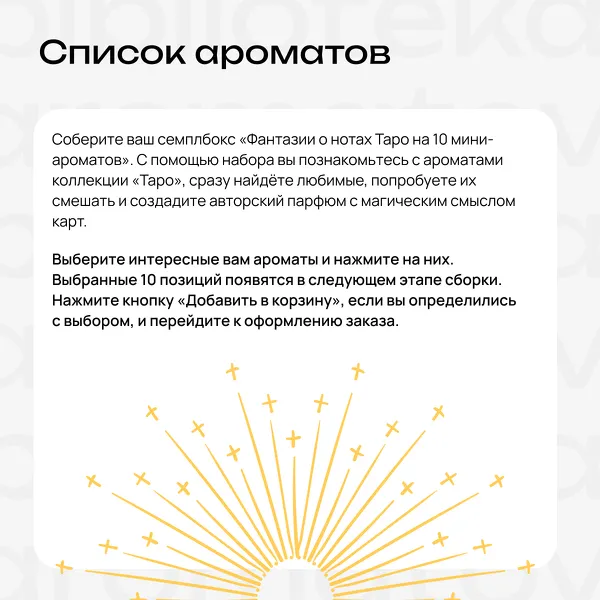 Список ароматов

Соберите ваш семплбокс «Фантазии о нотах Таро на 10 мини-ароматов». С помощью набора вы познакомьтесь с ароматами коллекции «Таро», сразу найдёте любимые, попробуете их смешать и создадите авторский парфюм с магическим смыслом карт.

Выберите интересные вам ароматы и нажмите на них. Выбранные 10 позиций появятся в следующем этапе сборки. Нажмите кнопку «Добавить в корзину», если вы определились с выбором, и перейдите к оформлению заказа.